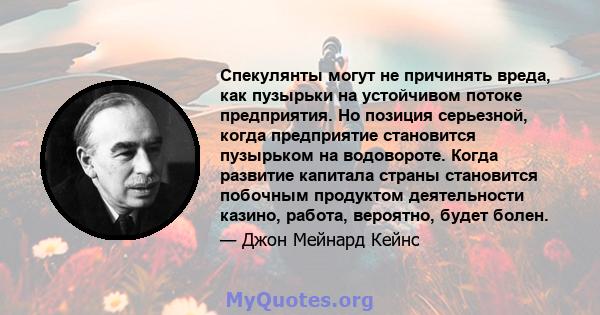 Спекулянты могут не причинять вреда, как пузырьки на устойчивом потоке предприятия. Но позиция серьезной, когда предприятие становится пузырьком на водовороте. Когда развитие капитала страны становится побочным продуктом деятельности казино, работа, вероятно, будет болен.

— Джон Мейнард Кейнс

MyQuotes.org